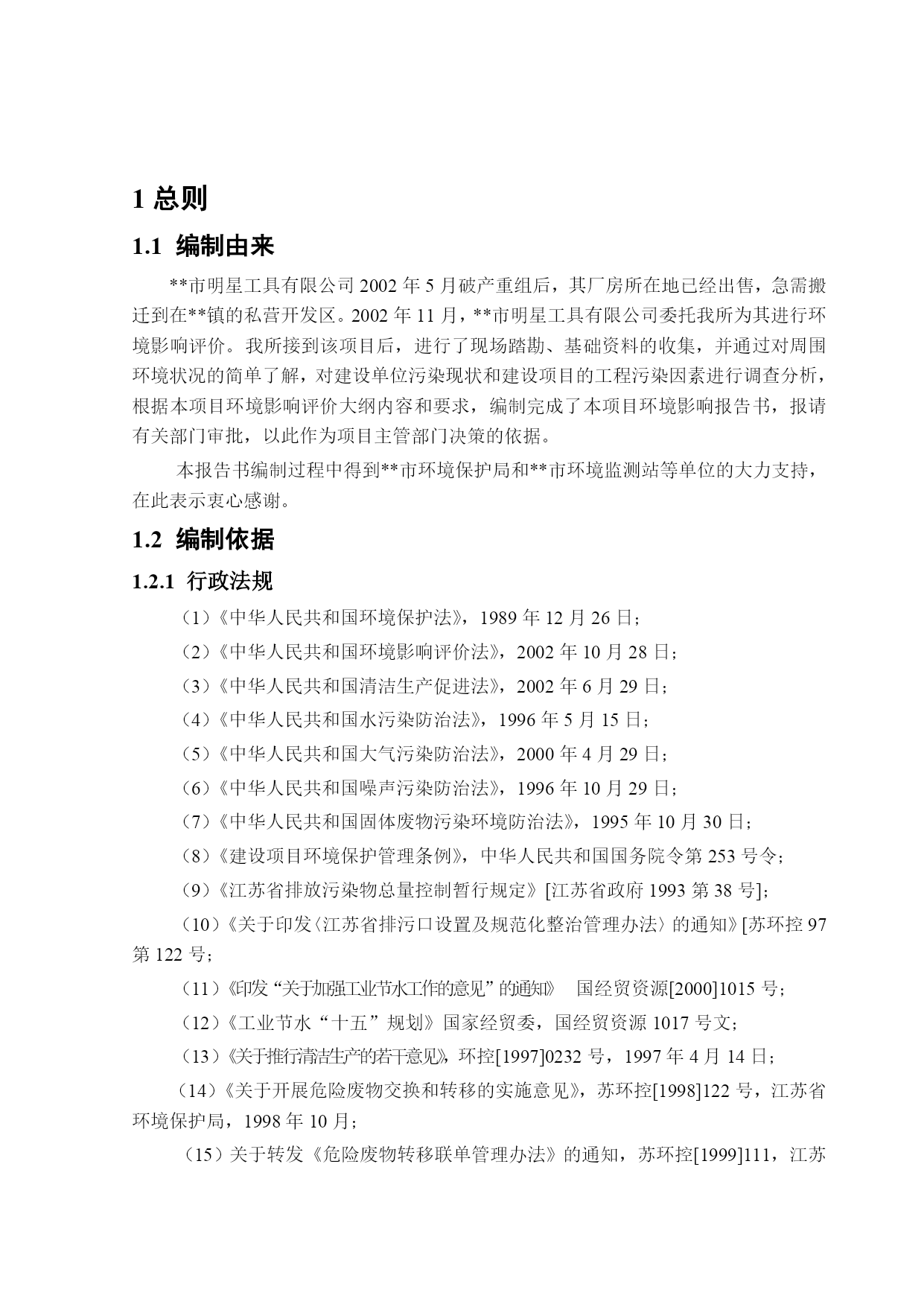 1 总则

1.1 编制由来

**市明星工具有限公司 2002 年 5 月破产重组后，其厂房所在地已经出售，急需搬迁到在**镇的私营开发区。2002 年 11 月，**市明星工具有限公司委托我所为其进行环境影响评价。我所接到该项目后，进行了现场踏勘、基础资料的收集，并通过对周围环境状况的简单了解，对建设单位污染现状和建设项目的工程污染因素进行调查分析，根据本项目环境影响评价大纲内容和要求，编制完成了本项目环境影响报告书，报请有关部门审批，以此作为项目主管部门决策的依据。

本报告书编制过程中得到**市环境保护局和**市环境监测站等单位的大力支持，在此表示衷心感谢。

1.2 编制依据

1.2.1 行政法规

（1）《中华人民共和国环境保护法》，1989 年 12 月 26 日；

（2）《中华人民共和国环境影响评价法》，2002 年 10 月 28 日；

（3）《中华人民共和国清洁生产促进法》，2002 年 6 月 29 日；

（4）《中华人民共和国水污染防治法》，1996 年 5 月 15 日；

（5）《中华人民共和国大气污染防治法》，2000 年 4 月 29 日；

（6）《中华人民共和国噪声污染防治法》，1996 年 10 月 29 日；

（7）《中华人民共和国固体废物污染环境防治法》，1995 年 10 月 30 日；

（8）《建设项目环境保护管理条例》，中华人民共和国国务院令第 253 号令；

（9）《江苏省排放污染物总量控制暂行规定》[江苏省政府 1993 第 38 号]；

（10）《关于印发〈江苏省排污口设置及规范化整治管理办法〉的通知》[苏环控 97 第 122 号；

（11）《印发“关于加强工业节水工作的意见”的通知》 国经贸资源[2000]1015 号；

（12）《工业节水“十五”规划》国家经贸委，国经贸资源 1017 号文；

（13）《关于推行清洁生产的若干意见》，环控[1997]0232 号，1997 年 4 月 14 日；

（14）《关于开展危险废物交换和转移的实施意见》，苏环控[1998]122 号，江苏省环境保护局，1998 年 10 月；

（15）关于转发《危险废物转移联单管理办法》的通知，苏环控[1999]111，江苏